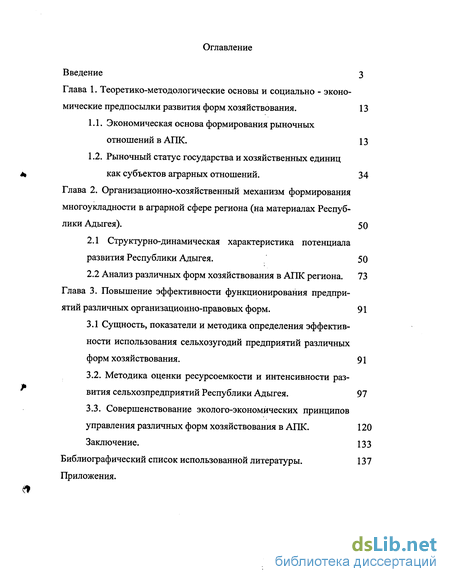 Оглавление

Введение 3

Глава 1. Теоретико-методологические основы и социально - экономические предпосылки развития форм хозяйствования. 13

1.1. Экономическая основа формирования рыночных отношений в АПК. 13

1.2. Рыночный статус государства и хозяйственных единиц как субъектов аграрных отношений. 34

Глава 2. Организационно-хозяйственный механизм формирования многоукладности в аграрной сфере региона (на материалах Республики Адыгея). 50

2.1 Структурно-динамическая характеристика потенциала развития Республики Адыгея. 50

2.2 Анализ различных форм хозяйствования в АПК региона. 73

Глава 3. Повышение эффективности функционирования предприятий различных организационно-правовых форм. 91

3.1 Сущность, показатели и методика определения эффективности использования сельхозугодий предприятий различных форм хозяйствования. 91

3.2. Методика оценки ресурсоемкости и интенсивности развития сельхозпредприятий Республики Адыгея. 97

3.3. Совершенствование эколого-экономических принципов управления различных форм хозяйствования в АПК. 120

Заключение. 133

Библиографический список использованной литературы. 137

Приложения.

dsLib.net
библиотека диссертаций